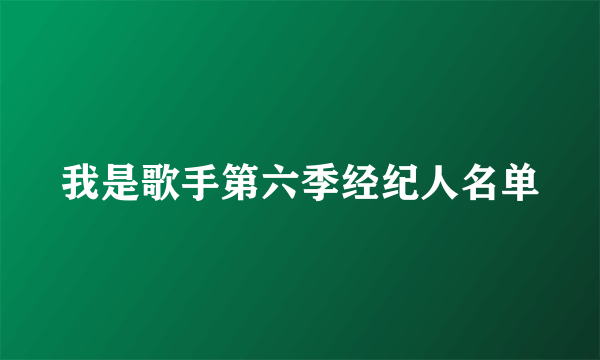 我是歌手第六季经纪人名单